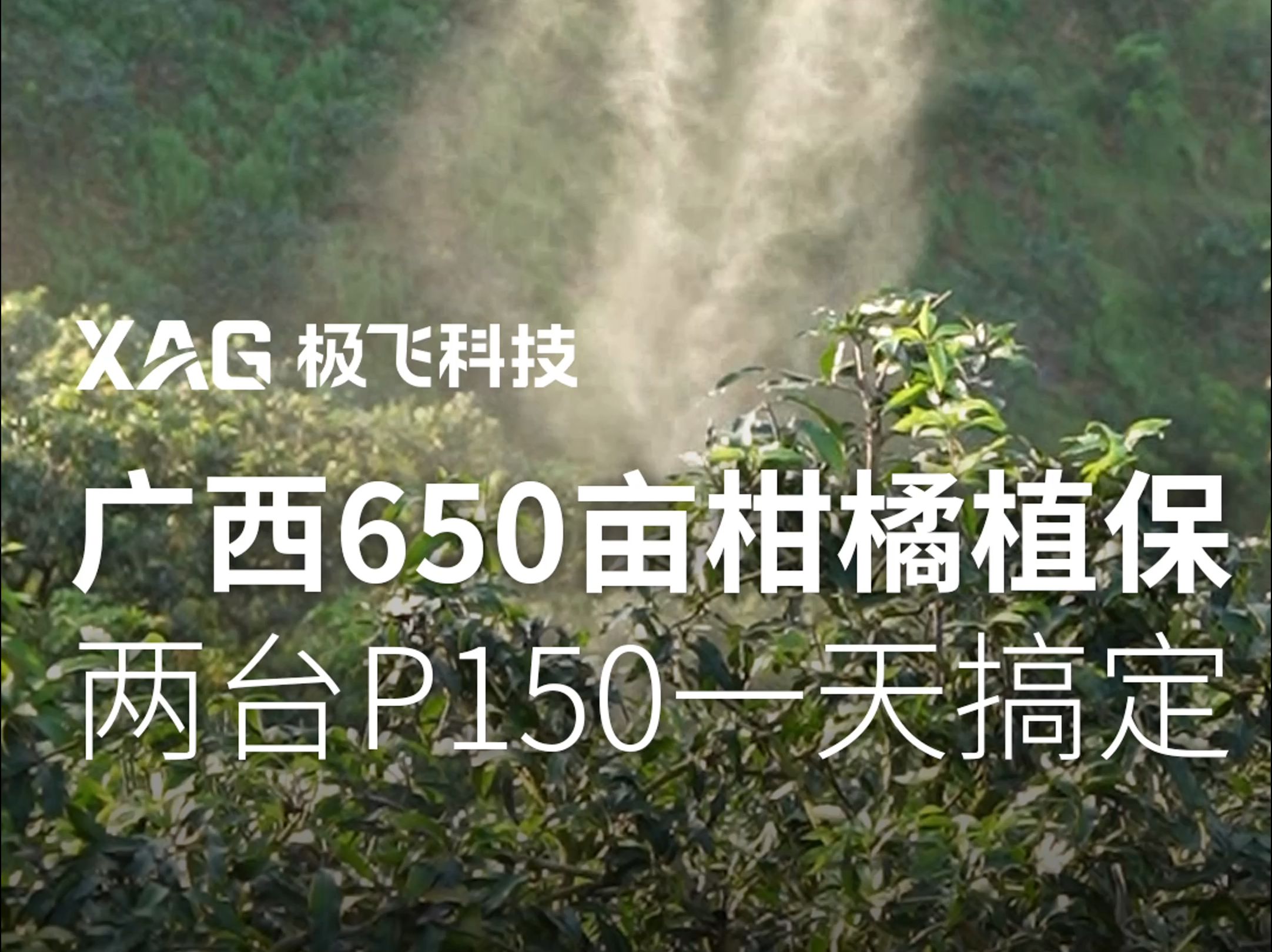 XAG 极飞科技

广西650亩柑橘植保
两台P150一天搞定